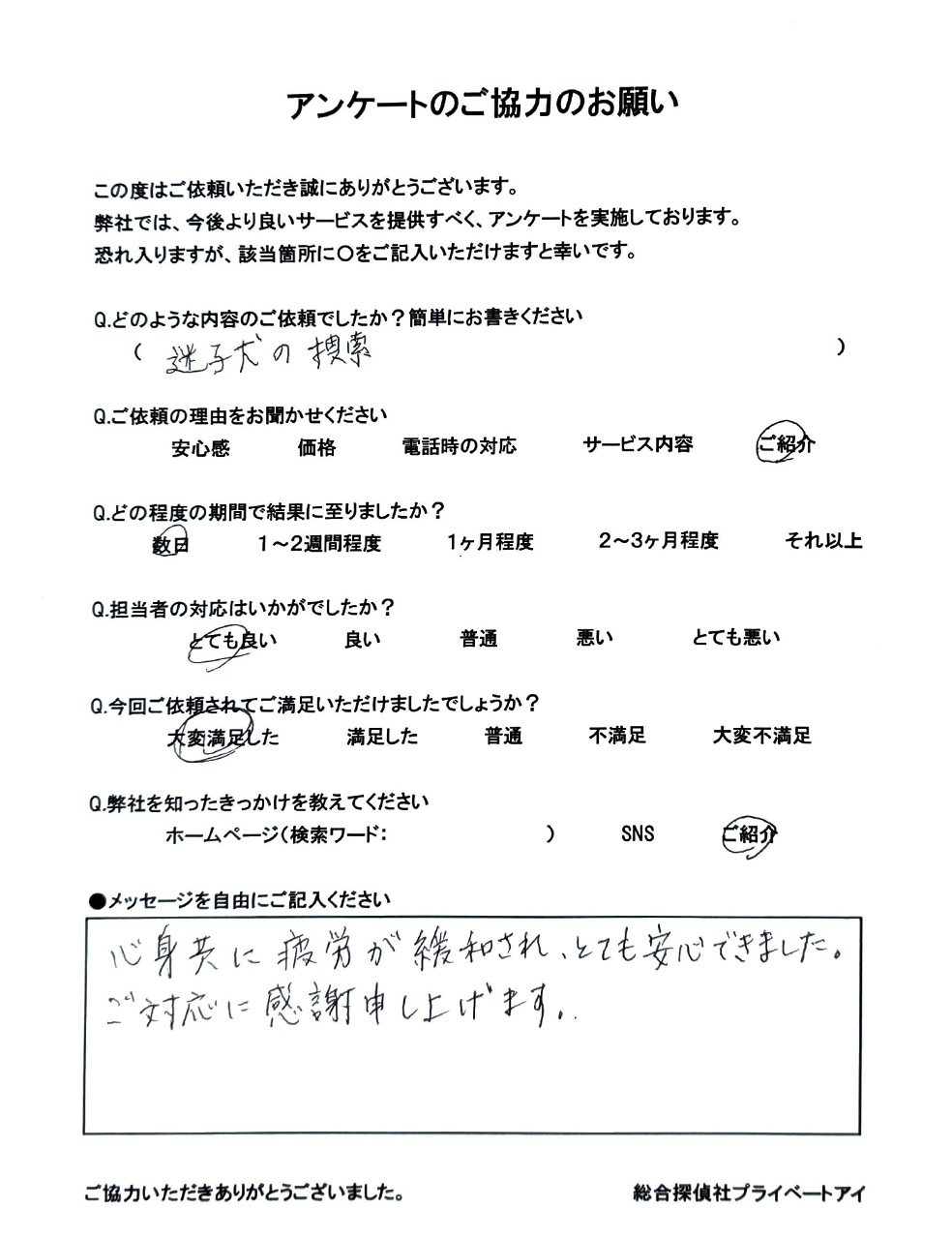 アンケートのご協力のお願い

この度はご依頼いただき誠にありがとうございます。
弊社では、今後より良いサービスを提供すべく、アンケートを実施しております。
恐れ入りますが、該当箇所に○をご記入いただけますと幸いです。

Q.どのような内容のご依頼でしたか？簡単にお書きください
（ 迷子犬の捜索 ）

Q.ご依頼の理由をお聞かせください
安心感　価格　電話時の対応　サービス内容　ご紹介

Q.どの程度の期間で結果に至りましたか？
数日　1～2週間程度　1ヶ月程度　2～3ヶ月程度　それ以上

Q.担当者の対応はいかがでしたか？
とても良い　良い　普通　悪い　とても悪い

Q.今回ご依頼されてご満足いただけましたでしょうか？
大変満足した　満足した　普通　不満足　大変不満足

Q.弊社を知ったきっかけを教えてください
ホームページ（検索ワード：　）　SNS　ご紹介

●メッセージを自由にご記入ください
心身共に疲労が緩和され、とても安心できました。
ご対応に感謝申し上げます。

ご協力いただきありがとうございました。　総合探偵社プライベートアイ